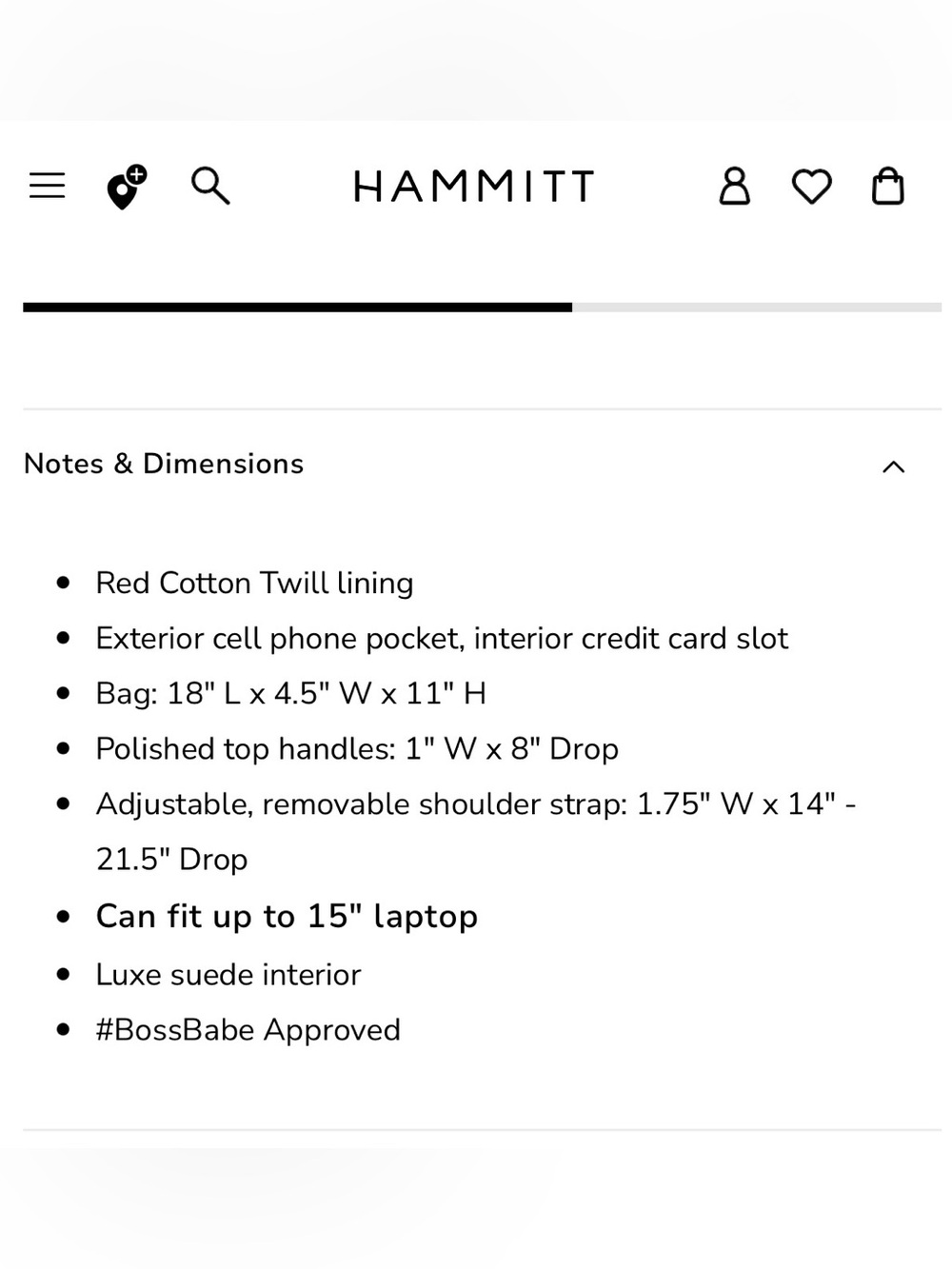 HAMMITT

Notes & Dimensions

- Red Cotton Twill lining
- Exterior cell phone pocket, interior credit card slot
- Bag: 18" L x 4.5" W x 11" H
- Polished top handles: 1" W x 8" Drop
- Adjustable, removable shoulder strap: 1.75" W x 14" - 21.5" Drop
- Can fit up to 15" laptop
- Luxe suede interior
- #BossBabe Approved